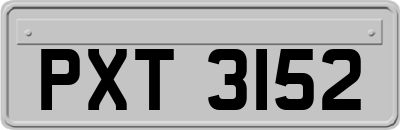 PXT 3152